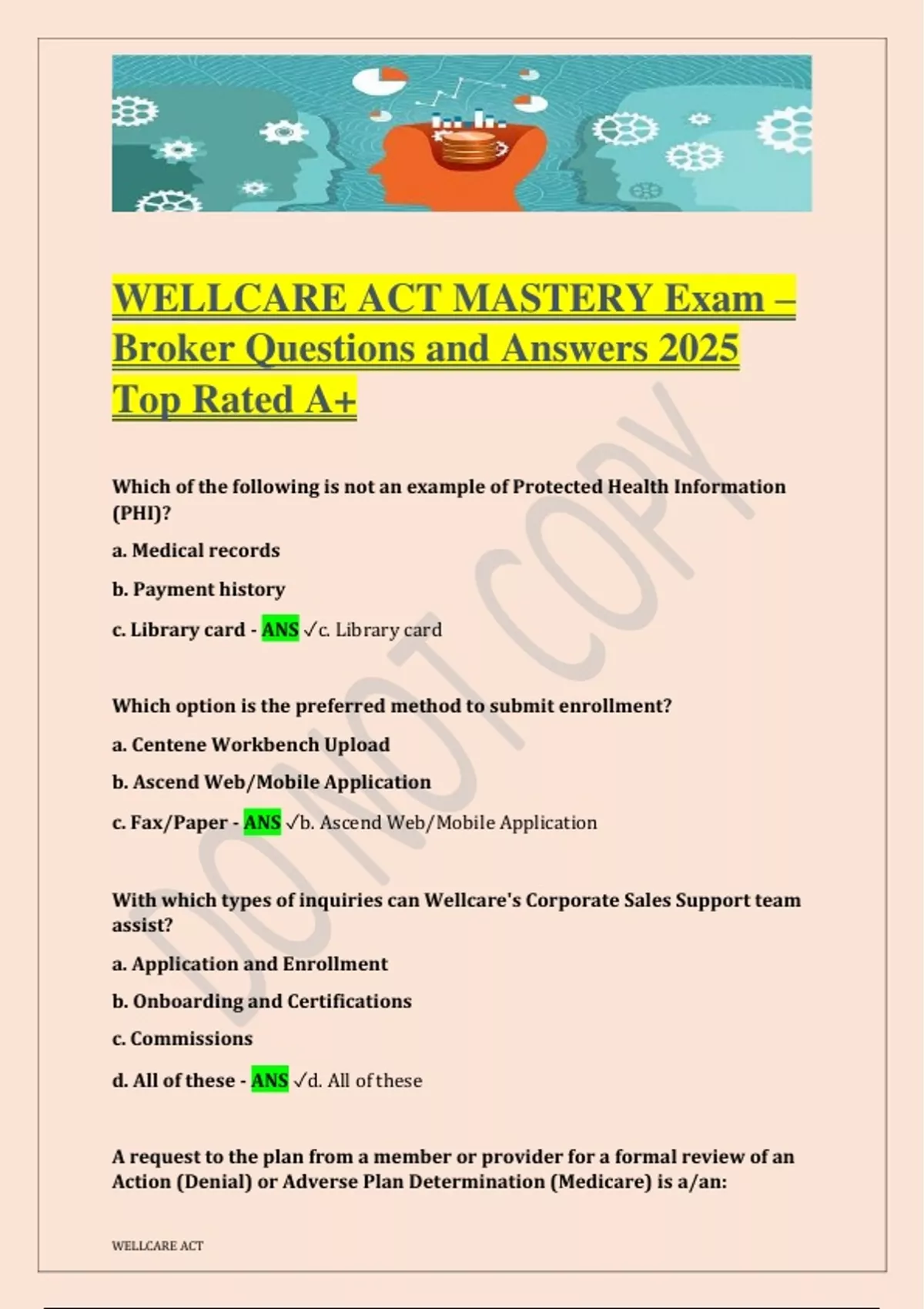 WELLCARE ACT MASTERY Exam – Broker Questions and Answers 2025 Top Rated A+

Which of the following is not an example of Protected Health Information (PHI)?

a. Medical records

b. Payment history

c. Library card - ANS ✓c. Library card

Which option is the preferred method to submit enrollment?

a. Centene Workbench Upload

b. Ascend Web/Mobile Application

c. Fax/Paper - ANS ✓b. Ascend Web/Mobile Application

With which types of inquiries can Wellcare's Corporate Sales Support team assist?

a. Application and Enrollment

b. Onboarding and Certifications

c. Commissions

d. All of these - ANS ✓d. All of these

A request to the plan from a member or provider for a formal review of an Action (Denial) or Adverse Plan Determination (Medicare) is a/an:

WELLCARE ACT

DO NOT COPY